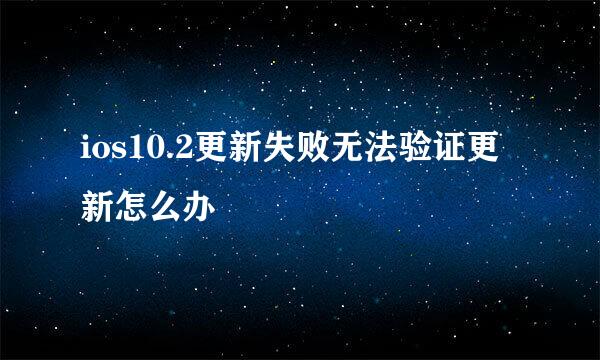 ios10.2更新失败无法验证更新怎么办